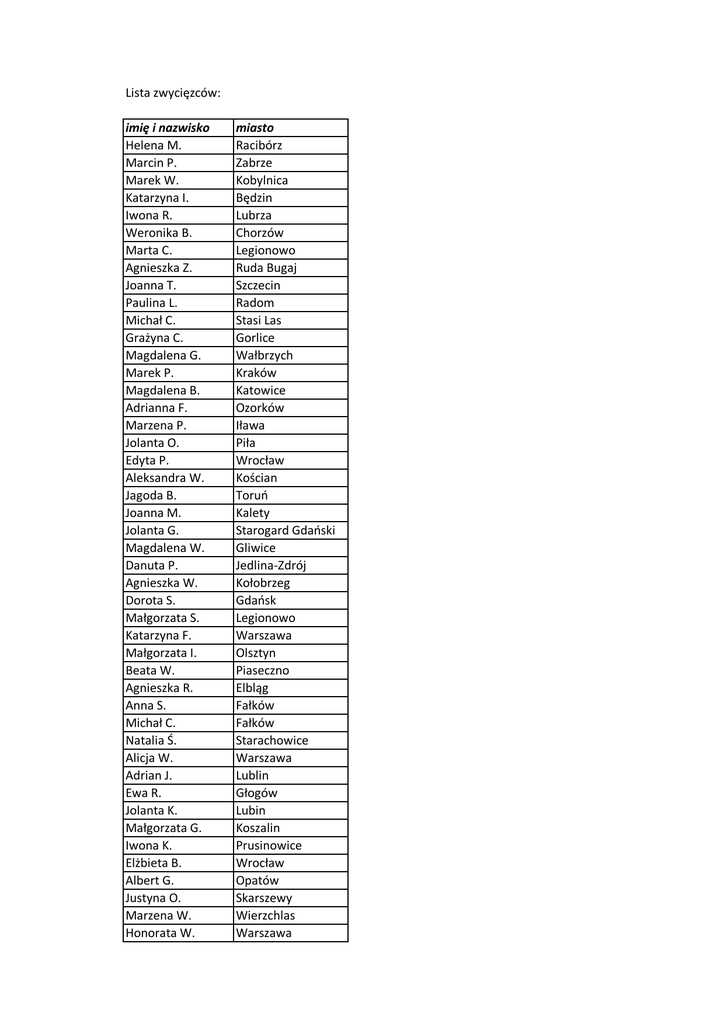 Lista zwycięzców:

| imię i nazwisko | miasto |
|---|---|
| Helena M. | Racibórz |
| Marcin P. | Zabrze |
| Marek W. | Kobylnica |
| Katarzyna I. | Będzin |
| Iwona R. | Lubrza |
| Weronika B. | Chorzów |
| Marta C. | Legionowo |
| Agnieszka Z. | Ruda Bugaj |
| Joanna T. | Szczecin |
| Paulina L. | Radom |
| Michał C. | Stasi Las |
| Grażyna C. | Gorlice |
| Magdalena G. | Wałbrzych |
| Marek P. | Kraków |
| Magdalena B. | Katowice |
| Adrianna F. | Ozorków |
| Marzena P. | Iława |
| Jolanta O. | Piła |
| Edyta P. | Wrocław |
| Aleksandra W. | Kościan |
| Jagoda B. | Toruń |
| Joanna M. | Kalety |
| Jolanta G. | Starogard Gdański |
| Magdalena W. | Gliwice |
| Danuta P. | Jedlina-Zdrój |
| Agnieszka W. | Kołobrzeg |
| Dorota S. | Gdańsk |
| Małgorzata S. | Legionowo |
| Katarzyna F. | Warszawa |
| Małgorzata I. | Olsztyn |
| Beata W. | Piaseczno |
| Agnieszka R. | Elbląg |
| Anna S. | Fałków |
| Michał C. | Fałków |
| Natalia Ś. | Starachowice |
| Alicja W. | Warszawa |
| Adrian J. | Lublin |
| Ewa R. | Głogów |
| Jolanta K. | Lubin |
| Małgorzata G. | Koszalin |
| Iwona K. | Prusinowice |
| Elżbieta B. | Wrocław |
| Albert G. | Opatów |
| Justyna O. | Skarszewy |
| Marzena W. | Wierzchlas |
| Honorata W. | Warszawa |